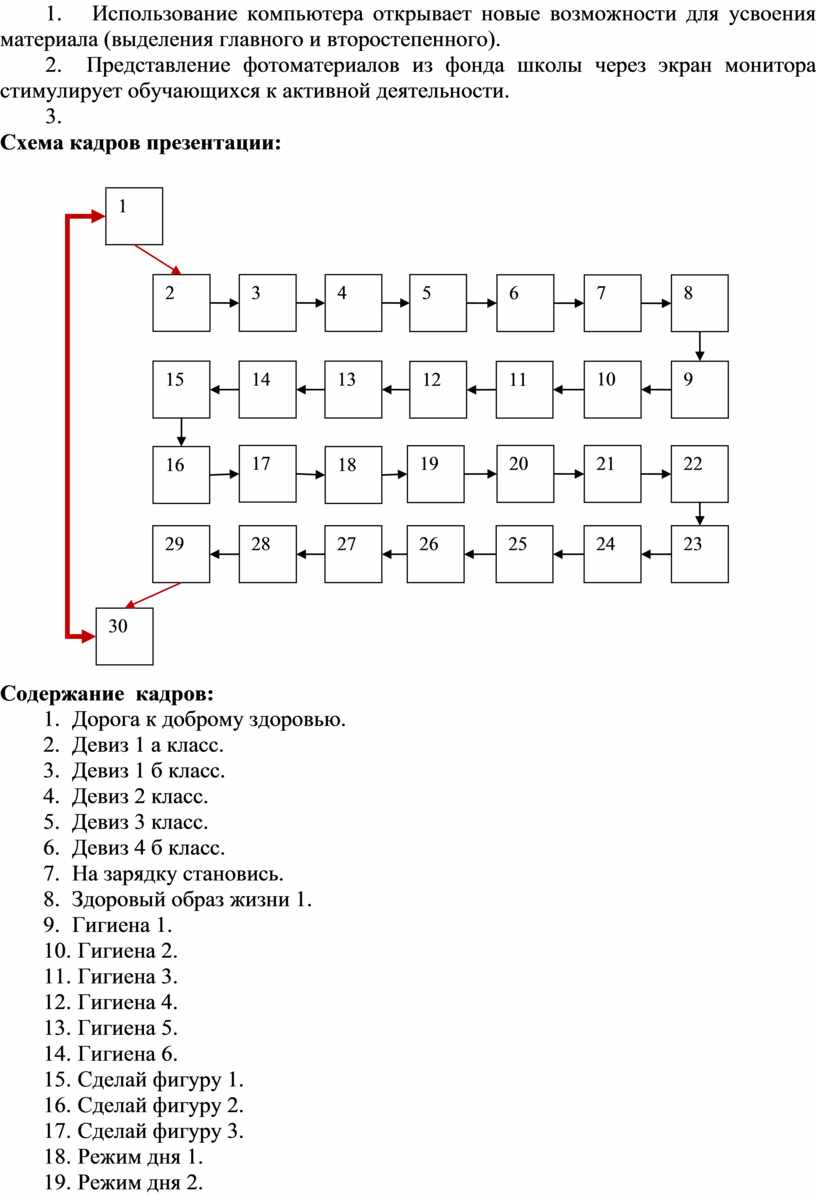 1. Использование компьютера открывает новые возможности для усвоения материала (выделения главного и второстепенного).

2. Представление фотоматериалов из фонда школы через экран монитора стимулирует обучающихся к активной деятельности.

3.

**Схема кадров презентации:**

1

2 3 4 5 6 7 8

15 14 13 12 11 10 9

16 17 18 19 20 21 22

29 28 27 26 25 24 23

30

**Содержание кадров:**

1. Дорога к доброму здоровью.
2. Девиз 1 а класс.
3. Девиз 1 б класс.
4. Девиз 2 класс.
5. Девиз 3 класс.
6. Девиз 4 б класс.
7. На зарядку становись.
8. Здоровый образ жизни 1.
9. Гигиена 1.
10. Гигиена 2.
11. Гигиена 3.
12. Гигиена 4.
13. Гигиена 5.
14. Гигиена 6.
15. Сделай фигуру 1.
16. Сделай фигуру 2.
17. Сделай фигуру 3.
18. Режим дня 1.
19. Режим дня 2.